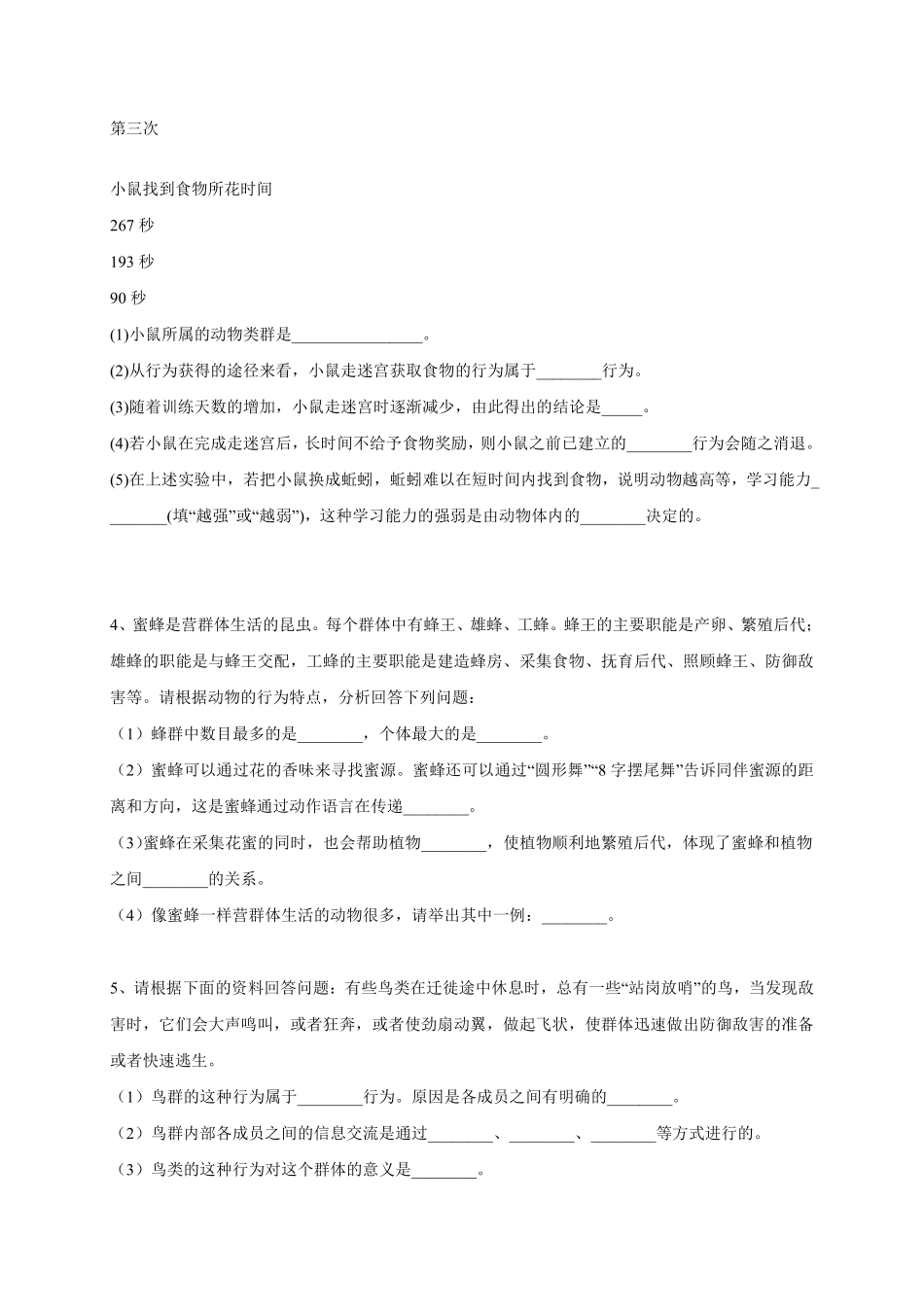 第三次

小鼠找到食物所花时间

267 秒

193 秒

90 秒

(1)小鼠所属的动物类群是________________。

(2)从行为获得的途径来看，小鼠走迷宫获取食物的行为属于________行为。

(3)随着训练天数的增加，小鼠走迷宫时逐渐减少，由此得出的结论是_____。

(4)若小鼠在完成走迷宫后，长时间不给予食物奖励，则小鼠之前已建立的________行为会随之消退。

(5)在上述实验中，若把小鼠换成蚯蚓，蚯蚓难以在短时间内找到食物，说明动物越高等，学习能力________(填“越强”或“越弱”)，这种学习能力的强弱是由动物体内的________决定的。

4、蜜蜂是营群体生活的昆虫。每个群体中有蜂王、雄蜂、工蜂。蜂王的主要职能是产卵、繁殖后代；雄蜂的职能是与蜂王交配，工蜂的主要职能是建造蜂房、采集食物、抚育后代、照顾蜂王、防御敌害等。请根据动物的行为特点，分析回答下列问题：

（1）蜂群中数目最多的是________，个体最大的是________。

（2）蜜蜂可以通过花的香味来寻找蜜源。蜜蜂还可以通过“圆形舞”“8 字摆尾舞”告诉同伴蜜源的距离和方向，这是蜜蜂通过动作语言在传递________。

（3）蜜蜂在采集花蜜的同时，也会帮助植物________，使植物顺利地繁殖后代，体现了蜜蜂和植物之间________的关系。

（4）像蜜蜂一样营群体生活的动物很多，请举出其中一例：________。

5、请根据下面的资料回答问题：有些鸟类在迁徙途中休息时，总有一些“站岗放哨”的鸟，当发现敌害时，它们会大声鸣叫，或者狂奔，或者使劲扇动翼，做起飞状，使群体迅速做出防御敌害的准备或者快速逃生。

（1）鸟群的这种行为属于________行为。原因是各成员之间有明确的________。

（2）鸟群内部各成员之间的信息交流是通过________、________、________等方式进行的。

（3）鸟类的这种行为对这个群体的意义是________。